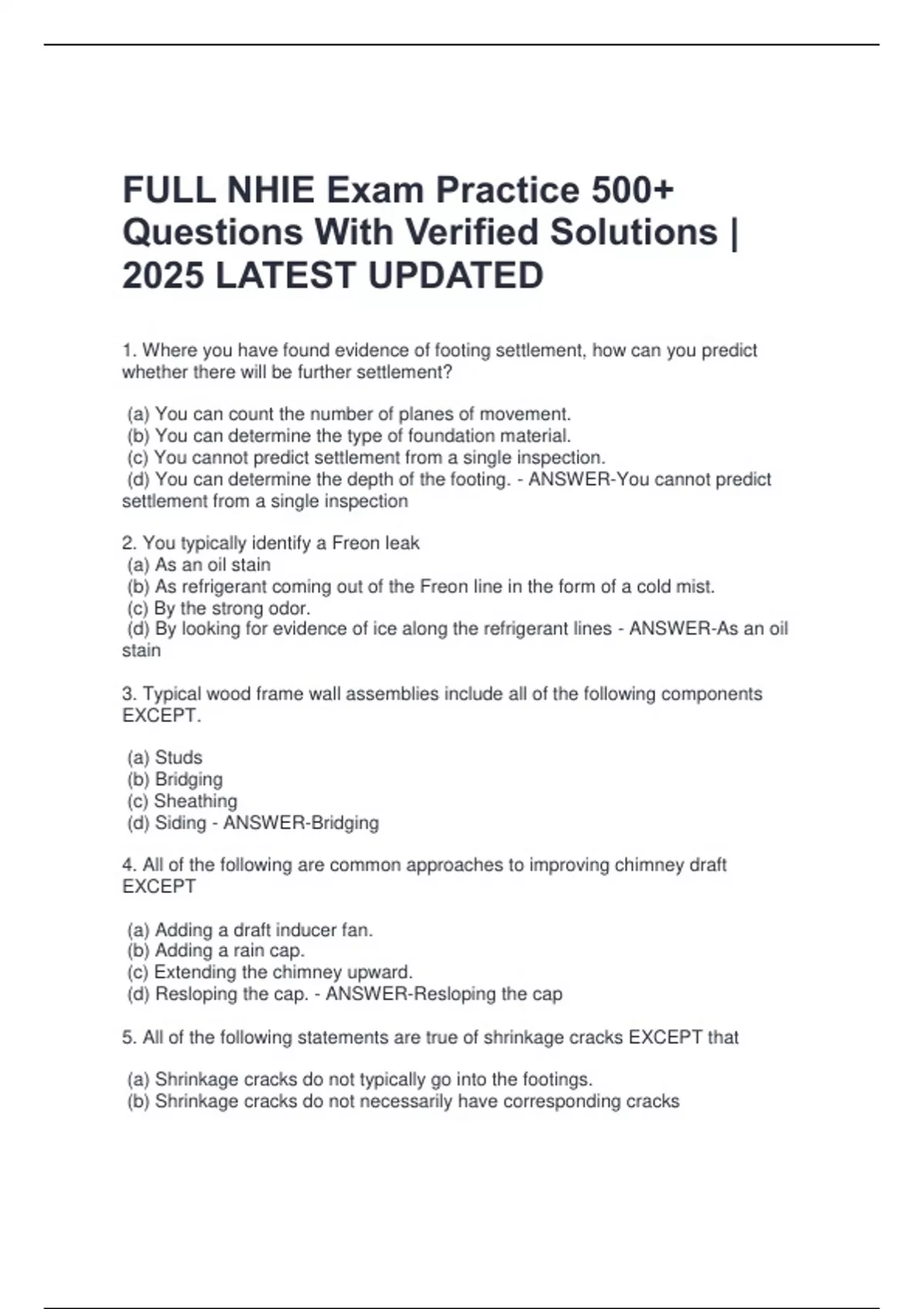 FULL NHIE Exam Practice 500+ Questions With Verified Solutions | 2025 LATEST UPDATED

1. Where you have found evidence of footing settlement, how can you predict whether there will be further settlement?

(a) You can count the number of planes of movement.
(b) You can determine the type of foundation material.
(c) You cannot predict settlement from a single inspection.
(d) You can determine the depth of the footing. - ANSWER-You cannot predict settlement from a single inspection

2. You typically identify a Freon leak
(a) As an oil stain
(b) As refrigerant coming out of the Freon line in the form of a cold mist.
(c) By the strong odor.
(d) By looking for evidence of ice along the refrigerant lines - ANSWER-As an oil stain

3. Typical wood frame wall assemblies include all of the following components EXCEPT.

(a) Studs
(b) Bridging
(c) Sheathing
(d) Siding - ANSWER-Bridging

4. All of the following are common approaches to improving chimney draft EXCEPT

(a) Adding a draft inducer fan.
(b) Adding a rain cap.
(c) Extending the chimney upward.
(d) Resloping the cap. - ANSWER-Resloping the cap

5. All of the following statements are true of shrinkage cracks EXCEPT that

(a) Shrinkage cracks do not typically go into the footings.
(b) Shrinkage cracks do not necessarily have corresponding cracks